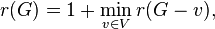 $r(G) = 1 + \min_{v \in V} r(G - v),$